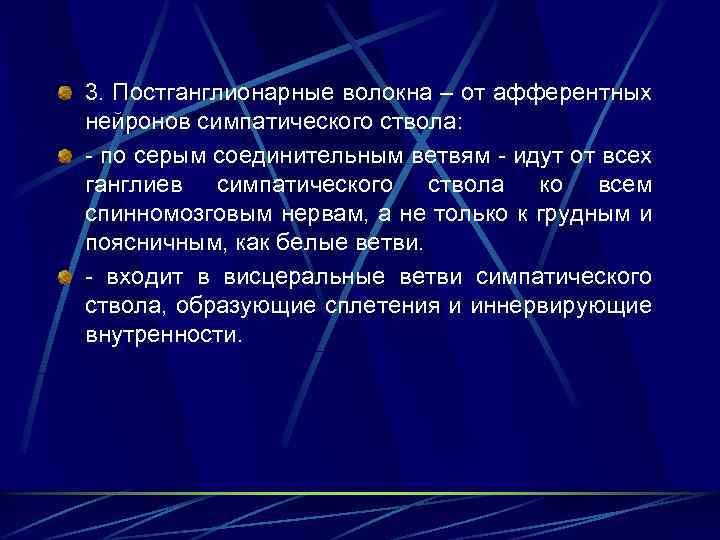 3. Постганглионарные волокна – от афферентных нейронов симпатического ствола:

- по серым соединительным ветвям - идут от всех ганглиев симпатического ствола ко всем спинномозговым нервам, а не только к грудным и поясничным, как белые ветви.

- входит в висцеральные ветви симпатического ствола, образующие сплетения и иннервирующие внутренности.